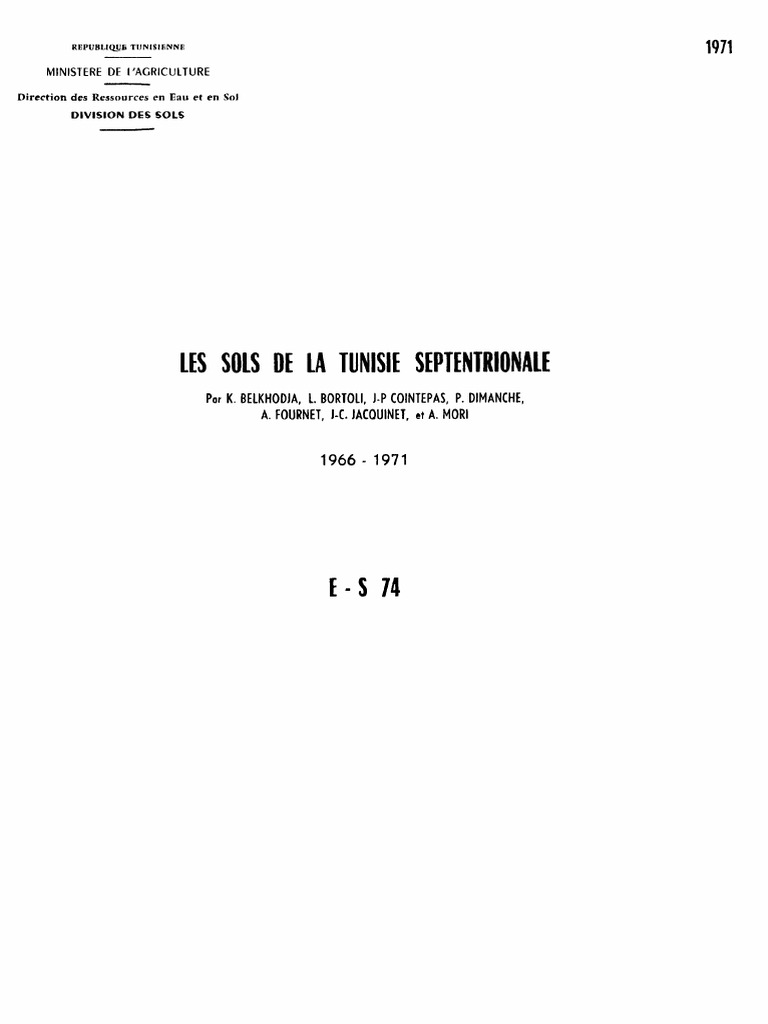 REPUBLIQUE TUNISIENNE

MINISTERE DE l'AGRICULTURE

Direction des Ressources en Eau et en Sol
DIVISION DES SOLS

1971

LES SOLS DE LA TUNISIE SEPTENTRIONALE

Par K. BELKHODJA, L. BORTOLI, J-P COINTEPAS, P. DIMANCHE, A. FOURNET, J-C. JACQUINET, et A. MORI

1966 - 1971

E - S 74